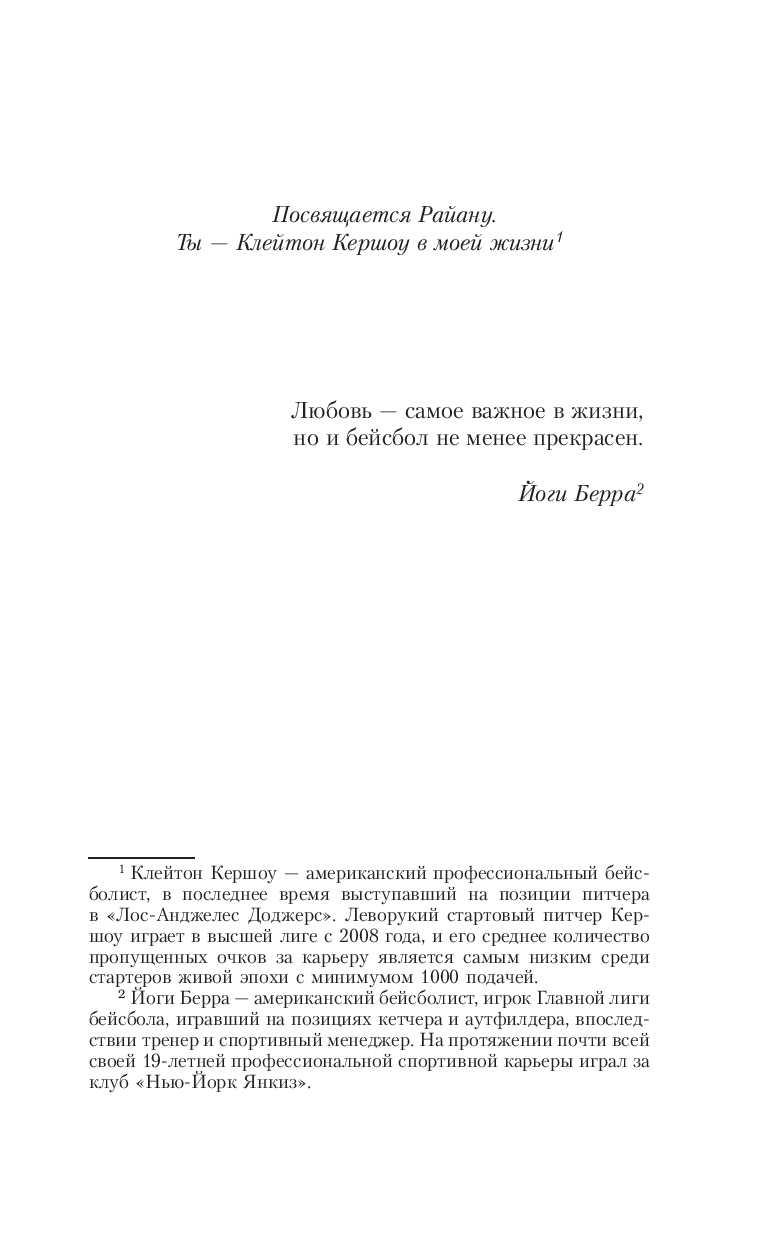 Посвящается Райану.
Ты — Клейтон Кершоу в моей жизни$^1$

Любовь — самое важное в жизни,
но и бейсбол не менее прекрасен.

Йоги Берра$^2$

$^1$ Клейтон Кершоу — американский профессиональный бейсболист, в последнее время выступавший на позиции питчера в «Лос-Анджелес Доджерс». Леворукий стартовый питчер Кершоу играет в высшей лиге с 2008 года, и его среднее количество пропущенных очков за карьеру является самым низким среди стартеров живой эпохи с минимумом 1000 подачей.

$^2$ Йоги Берра — американский бейсболист, игрок Главной лиги бейсбола, игравший на позициях кетчера и аутфилдера, впоследствии тренер и спортивный менеджер. На протяжении почти всей своей 19-летней профессиональной спортивной карьеры играл за клуб «Нью-Йорк Янкиз».